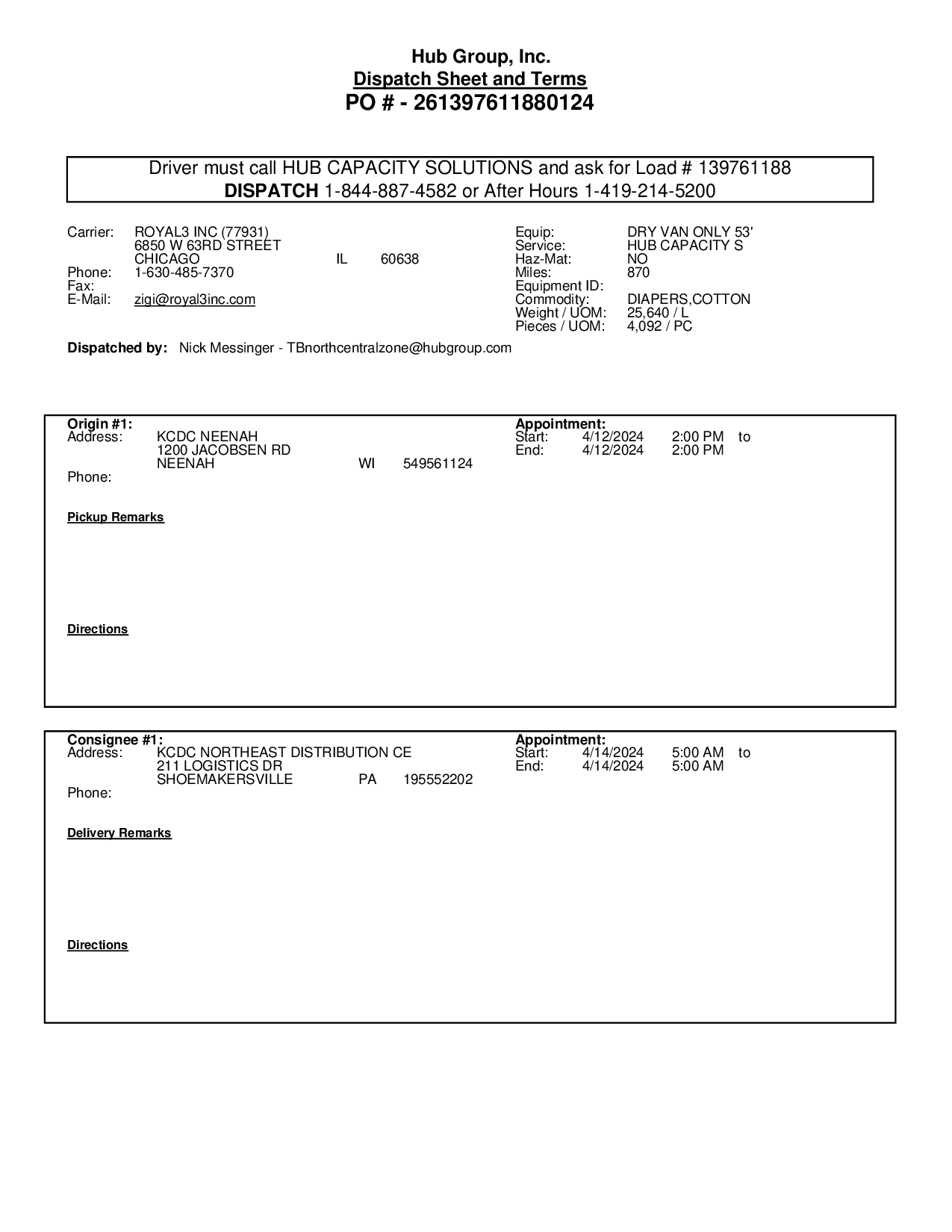 Hub Group, Inc.
Dispatch Sheet and Terms
PO # - 261397611880124

Driver must call HUB CAPACITY SOLUTIONS and ask for Load # 139761188
DISPATCH 1-844-887-4582 or After Hours 1-419-214-5200

Carrier: ROYAL3 INC (77931)
6850 W 63RD STREET
CHICAGO IL 60638
Phone: 1-630-485-7370
Fax:
E-Mail: zigi@royal3inc.com

Equip: DRY VAN ONLY 53'
Service: HUB CAPACITY S
Haz-Mat: NO
Miles: 870
Equipment ID:
Commodity: DIAPERS,COTTON
Weight / UOM: 25,640 / L
Pieces / UOM: 4,092 / PC

Dispatched by: Nick Messinger - TBnorthcentralzone@hubgroup.com

Origin #1:
Address: KCDC NEENAH
1200 JACOBSEN RD
NEENAH WI 549561124
Phone:

Appointment:
Start: 4/12/2024 2:00 PM to
End: 4/12/2024 2:00 PM

Pickup Remarks

Directions

Consignee #1:
Address: KCDC NORTHEAST DISTRIBUTION CE
211 LOGISTICS DR
SHOEMAKERSVILLE PA 195552202
Phone:

Appointment:
Start: 4/14/2024 5:00 AM to
End: 4/14/2024 5:00 AM

Delivery Remarks

Directions